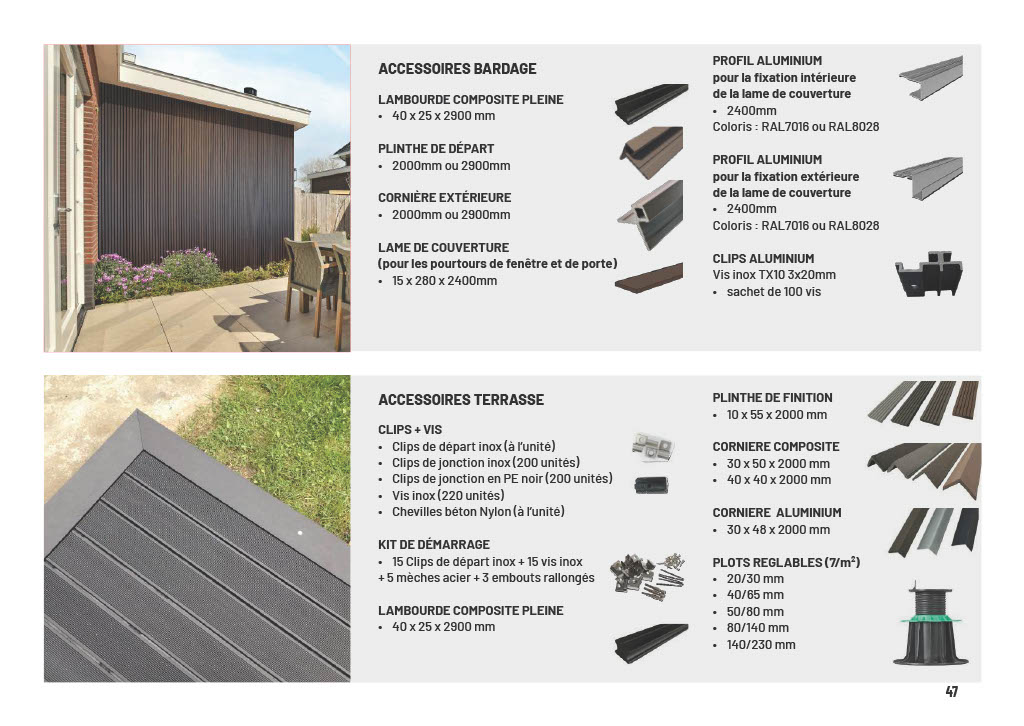 ACCESSOIRES BARDAGE

LAMBOURDE COMPOSITE PLEINE
• 40 x 25 x 2900 mm

PLINTHE DE DÉPART
• 2000mm ou 2900mm

CORNIÈRE EXTÉRIEURE
• 2000mm ou 2900mm

LAME DE COUVERTURE
(pour les pourtours de fenêtre et de porte)
• 15 x 280 x 2400mm

PROFIL ALUMINIUM
pour la fixation intérieure de la lame de couverture
• 2400mm
Coloris : RAL7016 ou RAL8028

PROFIL ALUMINIUM
pour la fixation extérieure de la lame de couverture
• 2400mm
Coloris : RAL7016 ou RAL8028

CLIPS ALUMINIUM
Vis inox TX10 3x20mm
• sachet de 100 vis

ACCESSOIRES TERRASSE

CLIPS + VIS
• Clips de départ inox (à l'unité)
• Clips de jonction inox (200 unités)
• Clips de jonction en PE noir (200 unités)
• Vis inox (220 unités)
• Chevilles béton Nylon (à l'unité)

KIT DE DÉMARRAGE
• 15 Clips de départ inox + 15 vis inox + 5 mèches acier + 3 embouts rallongés

LAMBOURDE COMPOSITE PLEINE
• 40 x 25 x 2900 mm

PLINTHE DE FINITION
• 10 x 55 x 2000 mm

CORNIERE COMPOSITE
• 30 x 50 x 2000 mm
• 40 x 40 x 2000 mm

CORNIERE ALUMINIUM
• 30 x 48 x 2000 mm

PLOTS REGLABLES (7/m$^2$)
• 20/30 mm
• 40/65 mm
• 50/80 mm
• 80/140 mm
• 140/230 mm

47